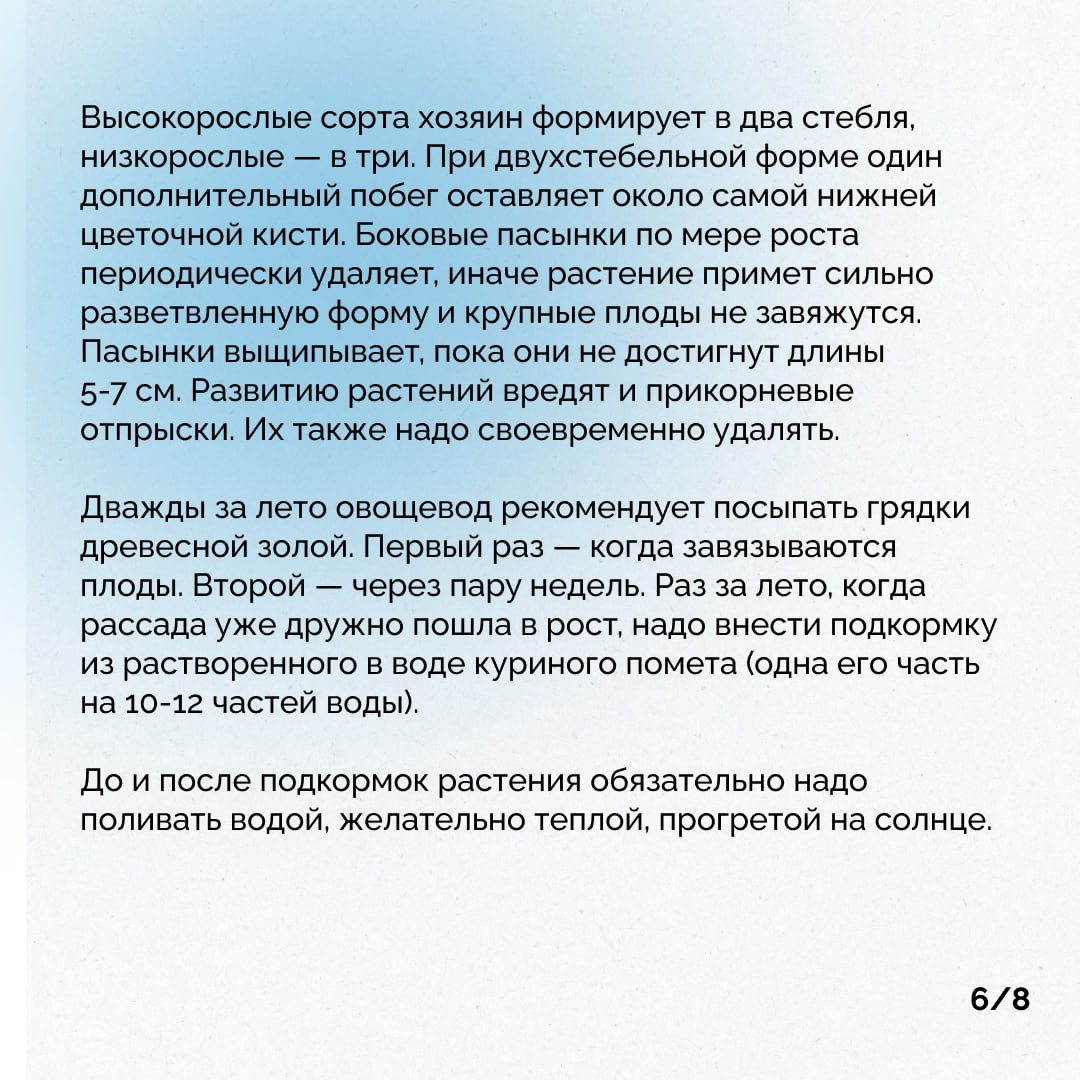 Высокорослые сорта хозяин формирует в два стебля, низкорослые — в три. При двухстебельной форме один дополнительный побег оставляет около самой нижней цветочной кисти. Боковые пасынки по мере роста периодически удаляет, иначе растение примет сильно разветвленную форму и крупные плоды не завяжутся. Пасынки выщипывает, пока они не достигнут длины 5-7 см. Развитию растений вредят и прикорневые отпрыски. Их также надо своевременно удалять.

Дважды за лето овощевод рекомендует посыпать грядки древесной золой. Первый раз — когда завязываются плоды. Второй — через пару недель. Раз за лето, когда рассада уже дружно пошла в рост, надо внести подкормку из растворенного в воде куриного помета (одна его часть на 10-12 частей воды).

До и после подкормок растения обязательно надо поливать водой, желательно теплой, прогретой на солнце.

6/8